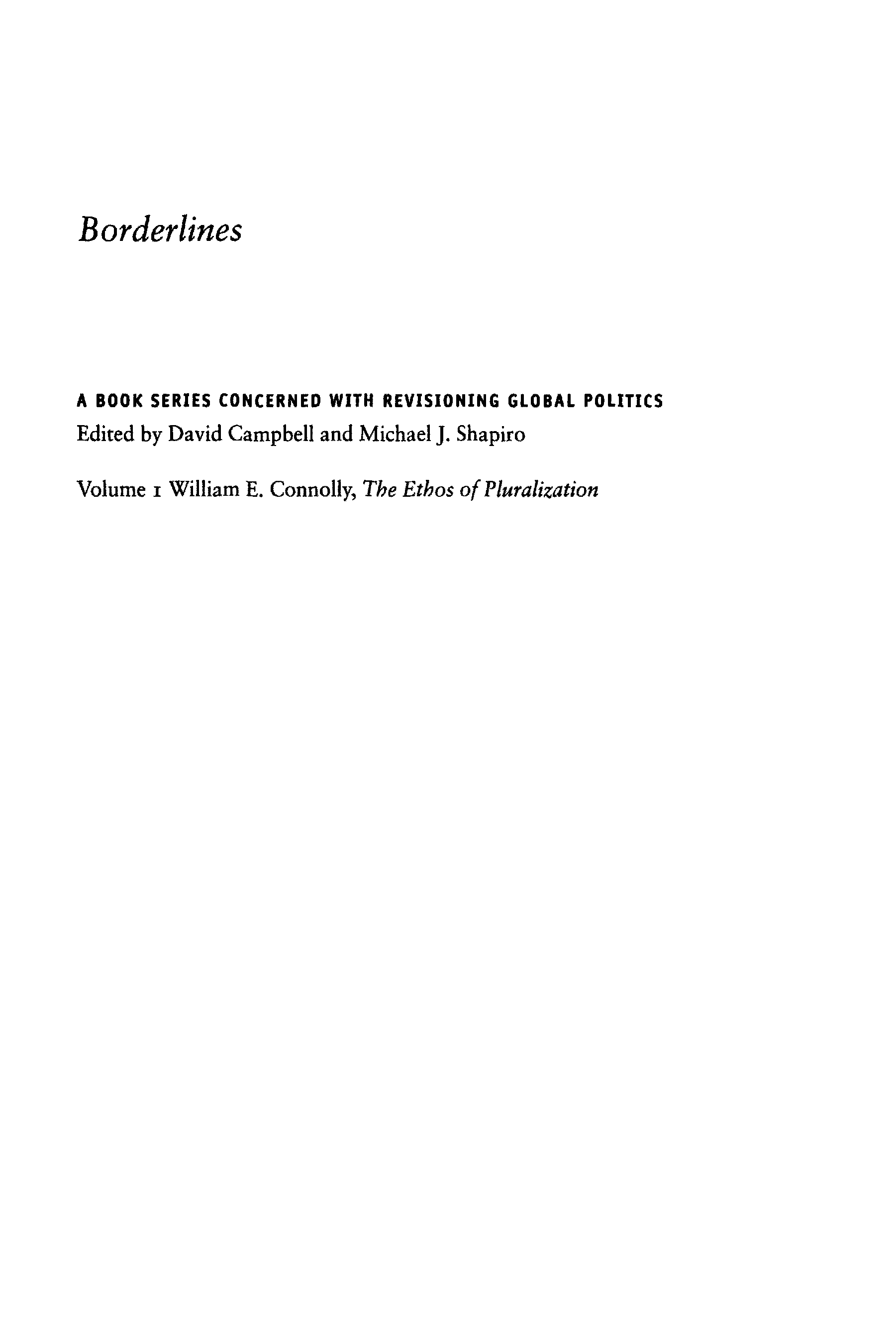 Borderlines

A BOOK SERIES CONCERNED WITH REVISIONING GLOBAL POLITICS
Edited by David Campbell and Michael J. Shapiro

Volume 1 William E. Connolly, The Ethos of Pluralization